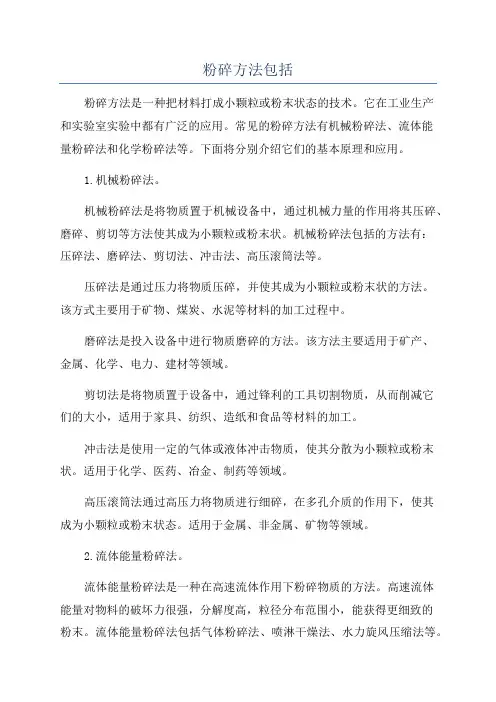 粉碎方法包括

粉碎方法是一种把材料打成小颗粒或粉末状态的技术。它在工业生产和实验室实验中都有广泛的应用。常见的粉碎方法有机械粉碎法、流体能量粉碎法和化学粉碎法等。下面将分别介绍它们的基本原理和应用。

1. 机械粉碎法。

机械粉碎法是将物质置于机械设备中，通过机械力量的作用将其压碎、磨碎、剪切等方法使其成为小颗粒或粉末状。机械粉碎法包括的方法有：压碎法、磨碎法、剪切法、冲击法、高压滚筒法等。

压碎法是通过压力将物质压碎，并使其成为小颗粒或粉末状的方法。该方式主要用于矿物、煤炭、水泥等材料的加工过程中。

磨碎法是投入设备中进行物质磨碎的方法。该方法主要适用于矿产、金属、化学、电力、建材等领域。

剪切法是将物质置于设备中，通过锋利的工具切割物质，从而削减它们的大小，适用于家具、纺织、造纸和食品等材料的加工。

冲击法是使用一定的气体或液体冲击物质，使其分散为小颗粒或粉末状。适用于化学、医药、冶金、制药等领域。

高压滚筒法通过高压力将物质进行细碎，在多孔介质的作用下，使其成为小颗粒或粉末状态。适用于金属、非金属、矿物等领域。

2. 流体能量粉碎法。

流体能量粉碎法是一种在高速流体作用下粉碎物质的方法。高速流体能量对物料的破坏力很强，分解度高，粒径分布范围小，能获得更细致的粉末。流体能量粉碎法包括气体粉碎法、喷淋干燥法、水力旋风压缩法等。